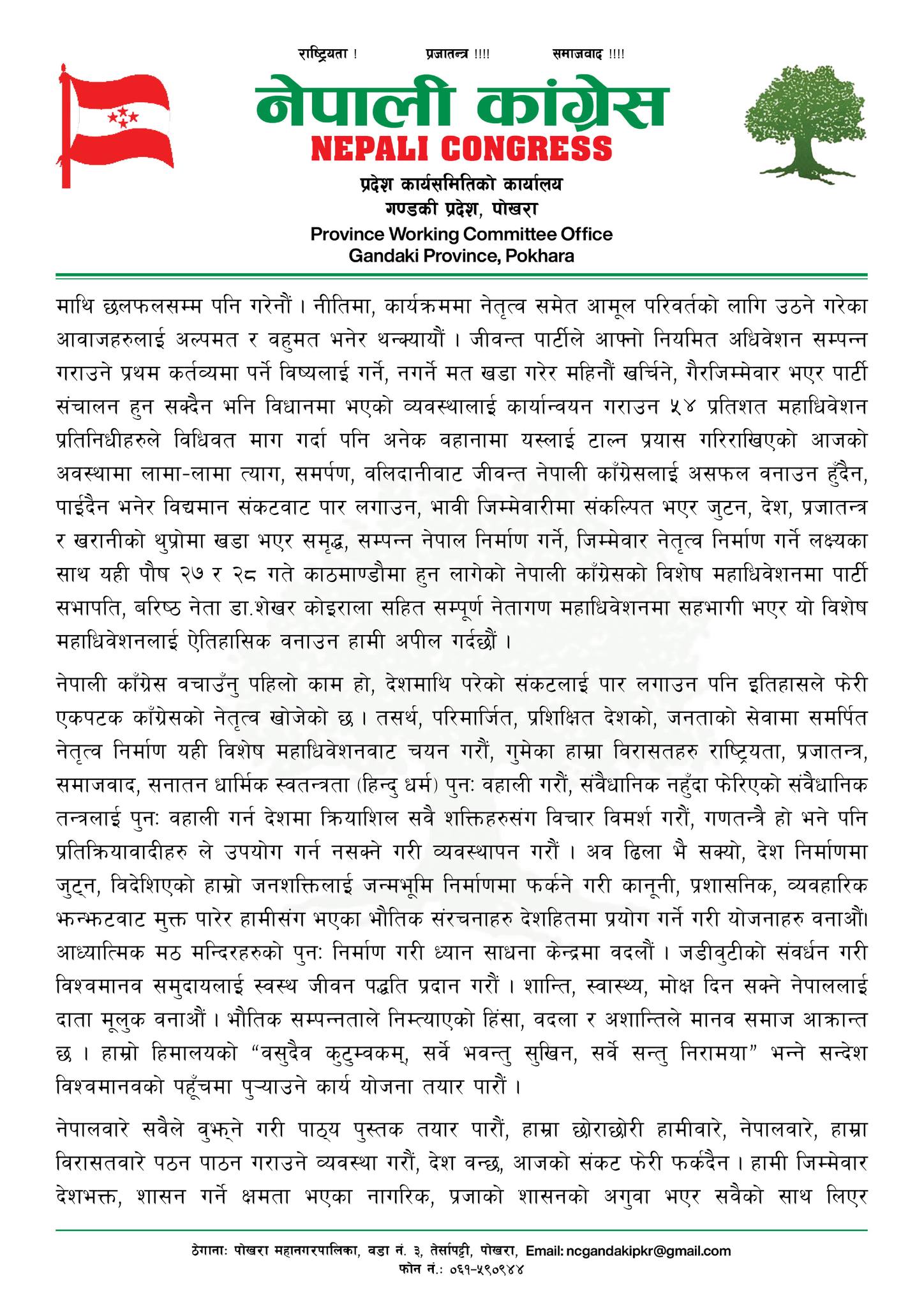 राष्ट्रियता !    प्रजातन्त्र !!!!    समाजवाद !!!!

नेपाली कांग्रेस
NEPALI CONGRESS
प्रदेश कार्यसमितिको कार्यालय
गण्डकी प्रदेश, पोखरा
Province Working Committee Office
Gandaki Province, Pokhara

माथि छलफलसम्म पनि गरेनौं । नीतिमा, कार्यक्रममा नेतृत्व समेत आमूल परिवर्तको लागि उठने गरेका आवाजहरुलाई अल्पमत र वहुमत भनेर थन्क्यायौं । जीवन्त पार्टीले आफ्नो नियमित अधिवेशन सम्पन्न गराउने प्रथम कर्तव्यमा पर्ने विष्यलाई गर्ने, नगर्ने मत खडा गरेर महिनौं खर्चिने, गैरजिम्मेवार भएर पार्टी संचालन हुन सक्दैन भनि विधानमा भएको व्यवस्थालाई कार्यान्वयन गराउन ५४ प्रतिशत महाधिवेशन प्रतिनिधीहरुले विधिवत माग गर्दा पनि अनेक वहानामा यस्लाई टाल्न प्रयास गरिराखिएको आजको अवस्थामा लामा-लामा त्याग, समर्पण, वलिदानीवाट जीवन्त नेपाली काँग्रेसलाई असफल वनाउन हुँदैन, पाईदैन भनेर विद्यमान संकटवाट पार लगाउन, भावी जिम्मेवारीमा संकल्पित भएर जुटन, देश, प्रजातन्त्र र खरानीको थुप्रोमा खडा भएर समृद्ध, सम्पन्न नेपाल निर्माण गर्ने, जिम्मेवार नेतृत्व निर्माण गर्ने लक्ष्यका साथ यही पौष २७ र २८ गते काठमाण्डौमा हुन लागेको नेपाली काँग्रेसको विशेष महाधिवेशनमा पार्टी सभापति, बरिष्ठ नेता डा.शेखर कोइराला सहित सम्पूर्ण नेतागण महाधिवेशनमा सहभागी भएर यो विशेष महाधिवेशनलाई ऐतिहासिक वनाउन हामी अपील गर्दछौं ।

नेपाली काँग्रेस वचाउँनु पहिलो काम हो, देशमाथि परेको संकटलाई पार लगाउन पनि इतिहासले फेरी एकपटक काँग्रेसको नेतृत्व खोजेको छ । तसर्थ, परिमार्जित, प्रशिक्षित देशको, जनताको सेवामा समर्पित नेतृत्व निर्माण यही विशेष महाधिवेशनवाट चयन गरौं, गुमेका हाम्रा विरासतहरु राष्ट्रियता, प्रजातन्त्र, समाजवाद, सनातन धार्मिक स्वतन्त्रता (हिन्दु धर्म) पुनः वहाली गरौं, संवैधानिक नहुँदा फेरिएको संवैधानिक तन्त्रलाई पुनः वहाली गर्न देशमा क्रियाशिल सवै शक्तिहरुसंग विचार विमर्श गरौं, गणतन्त्रै हो भने पनि प्रतिक्रियावादीहरु ले उपयोग गर्न नसक्ने गरी व्यवस्थापन गरौं । अव ढिला भै सक्यो, देश निर्माणमा जुट्न, विदेशिएको हाम्रो जनशक्तिलाई जन्मभूमि निर्माणमा फर्कने गरी कानूनी, प्रशासनिक, व्यवहारिक झन्झटवाट मुक्त पारेर हामीसंग भएका भौतिक संरचनाहरु देशहितमा प्रयोग गर्ने गरी योजनाहरु वनाऔं। आध्यात्मिक मठ मन्दिरहरुको पुनः निर्माण गरी ध्यान साधना केन्द्रमा वदलौं । जडीवुटीको संवर्धन गरी विश्वमानव समुदायलाई स्वस्थ जीवन पद्धति प्रदान गरौं । शान्ति, स्वास्थ्य, मोक्ष दिन सक्ने नेपाललाई दाता मूलुक वनाऔं । भौतिक सम्पन्नताले निम्त्याएको हिंसा, वदला र अशान्तिले मानव समाज आक्रान्त छ । हाम्रो हिमालयको "वसुदैव कुटुम्वकम्, सर्वे भवन्तु सुखिन, सर्वे सन्तु निरामया" भन्ने सन्देश विश्वमानवको पहूँचमा पुऱ्याउने कार्य योजना तयार पारौं ।

नेपालवारे सवैले वुझ्ने गरी पाठ्य पुस्तक तयार पारौं, हाम्रा छोराछोरी हामीवारे, नेपालवारे, हाम्रा विरासतवारे पठन पाठन गराउने व्यवस्था गरौं, देश वन्छ, आजको संकट फेरी फर्कदैन । हामी जिम्मेवार देशभक्त, शासन गर्ने क्षमता भएका नागरिक, प्रजाको शासनको अगुवा भएर सवैको साथ लिएर

ठेगानाः पोखरा महानगरपालिका, वडा नं. ३, तेर्सापट्टी, पोखरा, Email: ncgandakipkr@gmail.com
फोन नं.: ०६१-५९०९४४